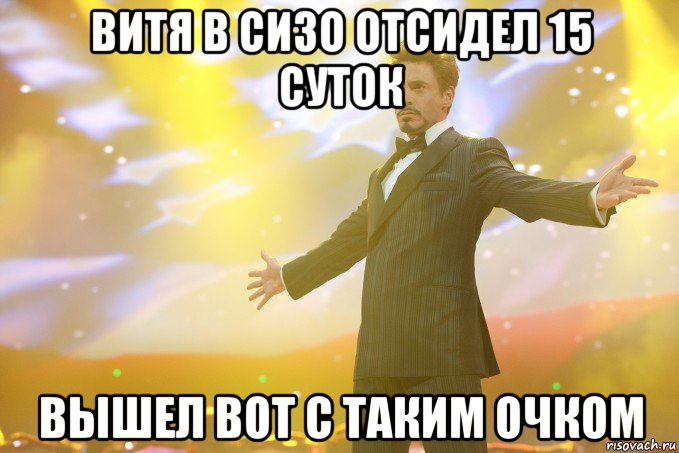 ВИТЯ В СИЗО ОТСИДЕЛ 15 СУТОК

ВЫШЕЛ ВОТ С ТАКИМ ОЧКОМ

risovach.ru